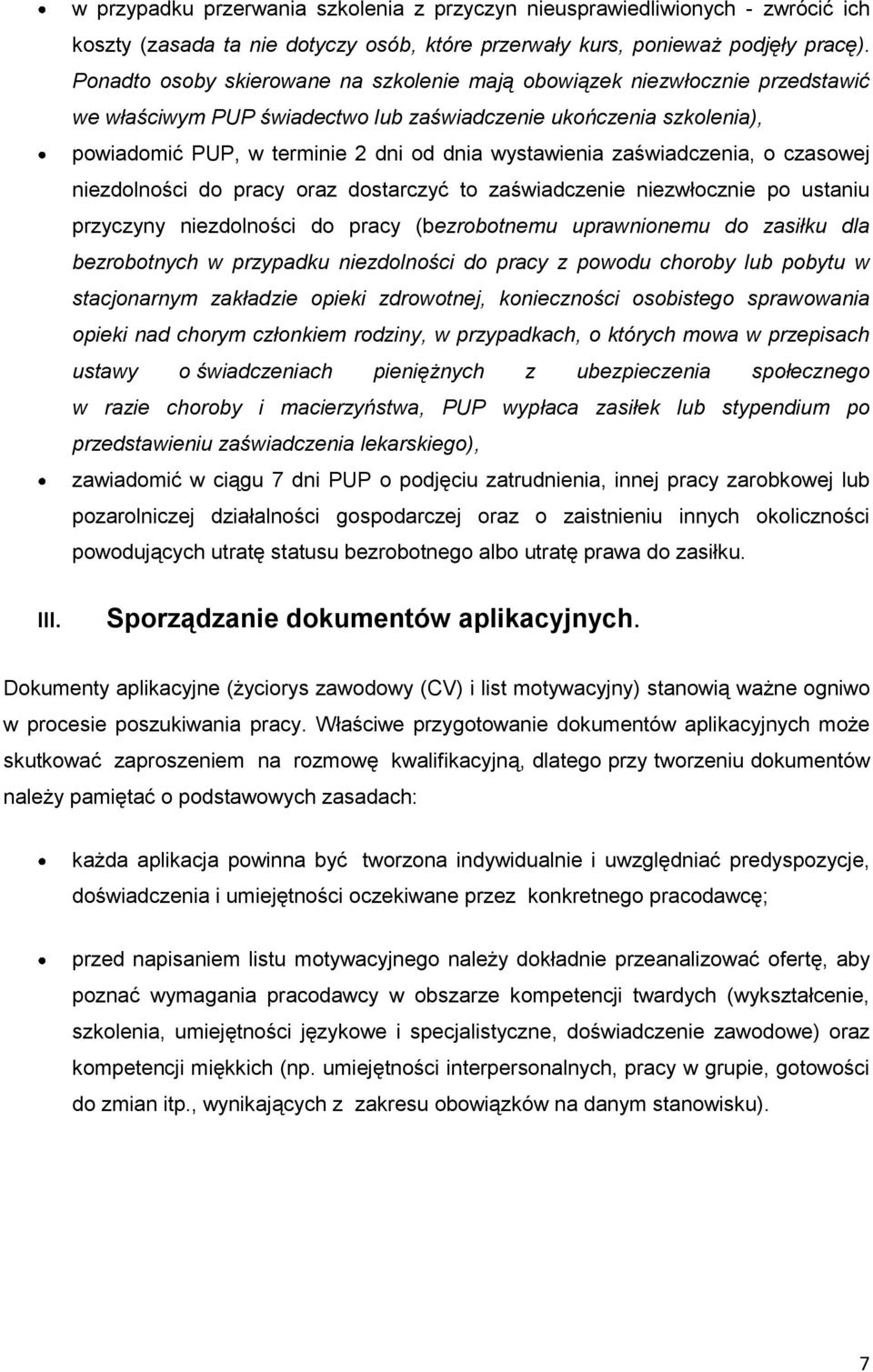 • w przypadku przerwania szkolenia z przyczyn nieusprawiedliwionych - zwrócić ich koszty (zasada ta nie dotyczy osób, które przerwały kurs, ponieważ podjęły pracę). Ponadto osoby skierowane na szkolenie mają obowiązek niezwłocznie przedstawić we właściwym PUP świadectwo lub zaświadczenie ukończenia szkolenia),

• powiadomić PUP, w terminie 2 dni od dnia wystawienia zaświadczenia, o czasowej niezdolności do pracy oraz dostarczyć to zaświadczenie niezwłocznie po ustaniu przyczyny niezdolności do pracy (bezrobotnemu uprawnionemu do zasiłku dla bezrobotnych w przypadku niezdolności do pracy z powodu choroby lub pobytu w stacjonarnym zakładzie opieki zdrowotnej, konieczności osobistego sprawowania opieki nad chorym członkiem rodziny, w przypadkach, o których mowa w przepisach ustawy o świadczeniach pieniężnych z ubezpieczenia społecznego w razie choroby i macierzyństwa, PUP wypłaca zasiłek lub stypendium po przedstawieniu zaświadczenia lekarskiego),

• zawiadomić w ciągu 7 dni PUP o podjęciu zatrudnienia, innej pracy zarobkowej lub pozarolniczej działalności gospodarczej oraz o zaistnieniu innych okoliczności powodujących utratę statusu bezrobotnego albo utratę prawa do zasiłku.

III. Sporządzanie dokumentów aplikacyjnych.

Dokumenty aplikacyjne (życiorys zawodowy (CV) i list motywacyjny) stanowią ważne ogniwo w procesie poszukiwania pracy. Właściwe przygotowanie dokumentów aplikacyjnych może skutkować zaproszeniem na rozmowę kwalifikacyjną, dlatego przy tworzeniu dokumentów należy pamiętać o podstawowych zasadach:

• każda aplikacja powinna być tworzona indywidualnie i uwzględniać predyspozycje, doświadczenia i umiejętności oczekiwane przez konkretnego pracodawcę;

• przed napisaniem listu motywacyjnego należy dokładnie przeanalizować ofertę, aby poznać wymagania pracodawcy w obszarze kompetencji twardych (wykształcenie, szkolenia, umiejętności językowe i specjalistyczne, doświadczenie zawodowe) oraz kompetencji miękkich (np. umiejętności interpersonalnych, pracy w grupie, gotowości do zmian itp., wynikających z zakresu obowiązków na danym stanowisku).

7